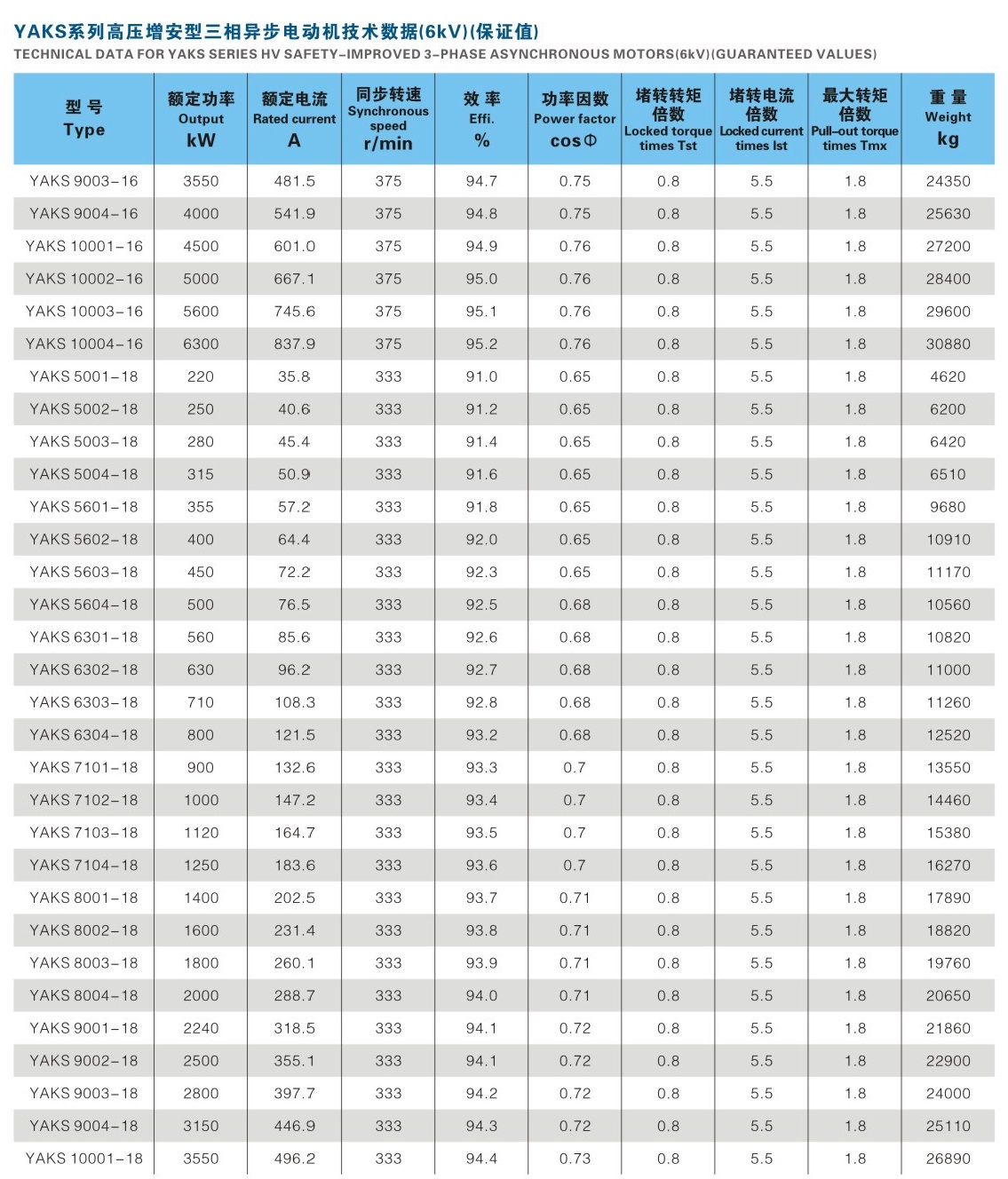 YAKS系列高压增安型三相异步电动机技术数据(6kV)(保证值)
TECHNICAL DATA FOR YAKS SERIES HV SAFETY-IMPROVED 3-PHASE ASYNCHRONOUS MOTORS(6kV)(GUARANTEED VALUES)

| 型 号 Type | 额定功率 Output kW | 额定电流 Rated current A | 同步转速 Synchronous speed r/min | 效 率 Effi. % | 功率因数 Power factor cosΦ | 堵转转矩倍数 Locked torque times Tst | 堵转电流倍数 Locked current times Ist | 最大转矩倍数 Pull-out torque times Tmx | 重 量 Weight kg |
|---|---|---|---|---|---|---|---|---|---|
| YAKS 9003-16 | 3550 | 481.5 | 375 | 94.7 | 0.75 | 0.8 | 5.5 | 1.8 | 24350 |
| YAKS 9004-16 | 4000 | 541.9 | 375 | 94.8 | 0.75 | 0.8 | 5.5 | 1.8 | 25630 |
| YAKS 10001-16 | 4500 | 601.0 | 375 | 94.9 | 0.76 | 0.8 | 5.5 | 1.8 | 27200 |
| YAKS 10002-16 | 5000 | 667.1 | 375 | 95.0 | 0.76 | 0.8 | 5.5 | 1.8 | 28400 |
| YAKS 10003-16 | 5600 | 745.6 | 375 | 95.1 | 0.76 | 0.8 | 5.5 | 1.8 | 29600 |
| YAKS 10004-16 | 6300 | 837.9 | 375 | 95.2 | 0.76 | 0.8 | 5.5 | 1.8 | 30880 |
| YAKS 5001-18 | 220 | 35.8 | 333 | 91.0 | 0.65 | 0.8 | 5.5 | 1.8 | 4620 |
| YAKS 5002-18 | 250 | 40.6 | 333 | 91.2 | 0.65 | 0.8 | 5.5 | 1.8 | 6200 |
| YAKS 5003-18 | 280 | 45.4 | 333 | 91.4 | 0.65 | 0.8 | 5.5 | 1.8 | 6420 |
| YAKS 5004-18 | 315 | 50.9 | 333 | 91.6 | 0.65 | 0.8 | 5.5 | 1.8 | 6510 |
| YAKS 5601-18 | 355 | 57.2 | 333 | 91.8 | 0.65 | 0.8 | 5.5 | 1.8 | 9680 |
| YAKS 5602-18 | 400 | 64.4 | 333 | 92.0 | 0.65 | 0.8 | 5.5 | 1.8 | 10910 |
| YAKS 5603-18 | 450 | 72.2 | 333 | 92.3 | 0.65 | 0.8 | 5.5 | 1.8 | 11170 |
| YAKS 5604-18 | 500 | 76.5 | 333 | 92.5 | 0.68 | 0.8 | 5.5 | 1.8 | 10560 |
| YAKS 6301-18 | 560 | 85.6 | 333 | 92.6 | 0.68 | 0.8 | 5.5 | 1.8 | 10820 |
| YAKS 6302-18 | 630 | 96.2 | 333 | 92.7 | 0.68 | 0.8 | 5.5 | 1.8 | 11000 |
| YAKS 6303-18 | 710 | 108.3 | 333 | 92.8 | 0.68 | 0.8 | 5.5 | 1.8 | 11260 |
| YAKS 6304-18 | 800 | 121.5 | 333 | 93.2 | 0.68 | 0.8 | 5.5 | 1.8 | 12520 |
| YAKS 7101-18 | 900 | 132.6 | 333 | 93.3 | 0.7 | 0.8 | 5.5 | 1.8 | 13550 |
| YAKS 7102-18 | 1000 | 147.2 | 333 | 93.4 | 0.7 | 0.8 | 5.5 | 1.8 | 14460 |
| YAKS 7103-18 | 1120 | 164.7 | 333 | 93.5 | 0.7 | 0.8 | 5.5 | 1.8 | 15380 |
| YAKS 7104-18 | 1250 | 183.6 | 333 | 93.6 | 0.7 | 0.8 | 5.5 | 1.8 | 16270 |
| YAKS 8001-18 | 1400 | 202.5 | 333 | 93.7 | 0.71 | 0.8 | 5.5 | 1.8 | 17890 |
| YAKS 8002-18 | 1600 | 231.4 | 333 | 93.8 | 0.71 | 0.8 | 5.5 | 1.8 | 18820 |
| YAKS 8003-18 | 1800 | 260.1 | 333 | 93.9 | 0.71 | 0.8 | 5.5 | 1.8 | 19760 |
| YAKS 8004-18 | 2000 | 288.7 | 333 | 94.0 | 0.71 | 0.8 | 5.5 | 1.8 | 20650 |
| YAKS 9001-18 | 2240 | 318.5 | 333 | 94.1 | 0.72 | 0.8 | 5.5 | 1.8 | 21860 |
| YAKS 9002-18 | 2500 | 355.1 | 333 | 94.1 | 0.72 | 0.8 | 5.5 | 1.8 | 22900 |
| YAKS 9003-18 | 2800 | 397.7 | 333 | 94.2 | 0.72 | 0.8 | 5.5 | 1.8 | 24000 |
| YAKS 9004-18 | 3150 | 446.9 | 333 | 94.3 | 0.72 | 0.8 | 5.5 | 1.8 | 25110 |
| YAKS 10001-18 | 3550 | 496.2 | 333 | 94.4 | 0.73 | 0.8 | 5.5 | 1.8 | 26890 |